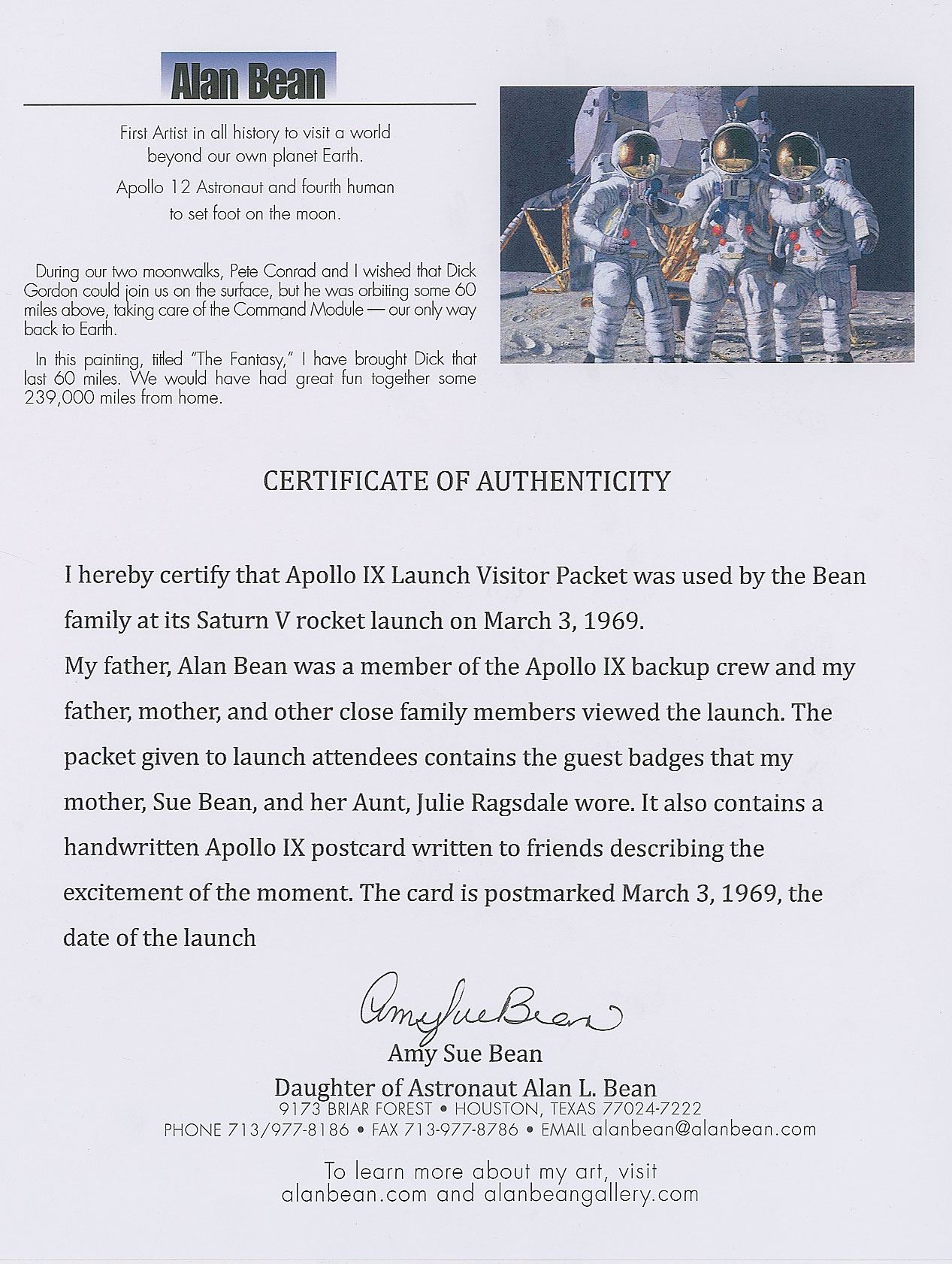 Alan Bean

First Artist in all history to visit a world beyond our own planet Earth.

Apollo 12 Astronaut and fourth human to set foot on the moon.

During our two moonwalks, Pete Conrad and I wished that Dick Gordon could join us on the surface, but he was orbiting some 60 miles above, taking care of the Command Module — our only way back to Earth.

In this painting, titled "The Fantasy," I have brought Dick that last 60 miles. We would have had great fun together some 239,000 miles from home.

CERTIFICATE OF AUTHENTICITY

I hereby certify that Apollo IX Launch Visitor Packet was used by the Bean family at its Saturn V rocket launch on March 3, 1969.
My father, Alan Bean was a member of the Apollo IX backup crew and my father, mother, and other close family members viewed the launch. The packet given to launch attendees contains the guest badges that my mother, Sue Bean, and her Aunt, Julie Ragsdale wore. It also contains a handwritten Apollo IX postcard written to friends describing the excitement of the moment. The card is postmarked March 3, 1969, the date of the launch

Amy Sue Bean
Amy Sue Bean
Daughter of Astronaut Alan L. Bean
9173 BRIAR FOREST • HOUSTON, TEXAS 77024-7222
PHONE 713/977-8186 • FAX 713-977-8786 • EMAIL alanbean@alanbean.com

To learn more about my art, visit
alanbean.com and alanbeangallery.com